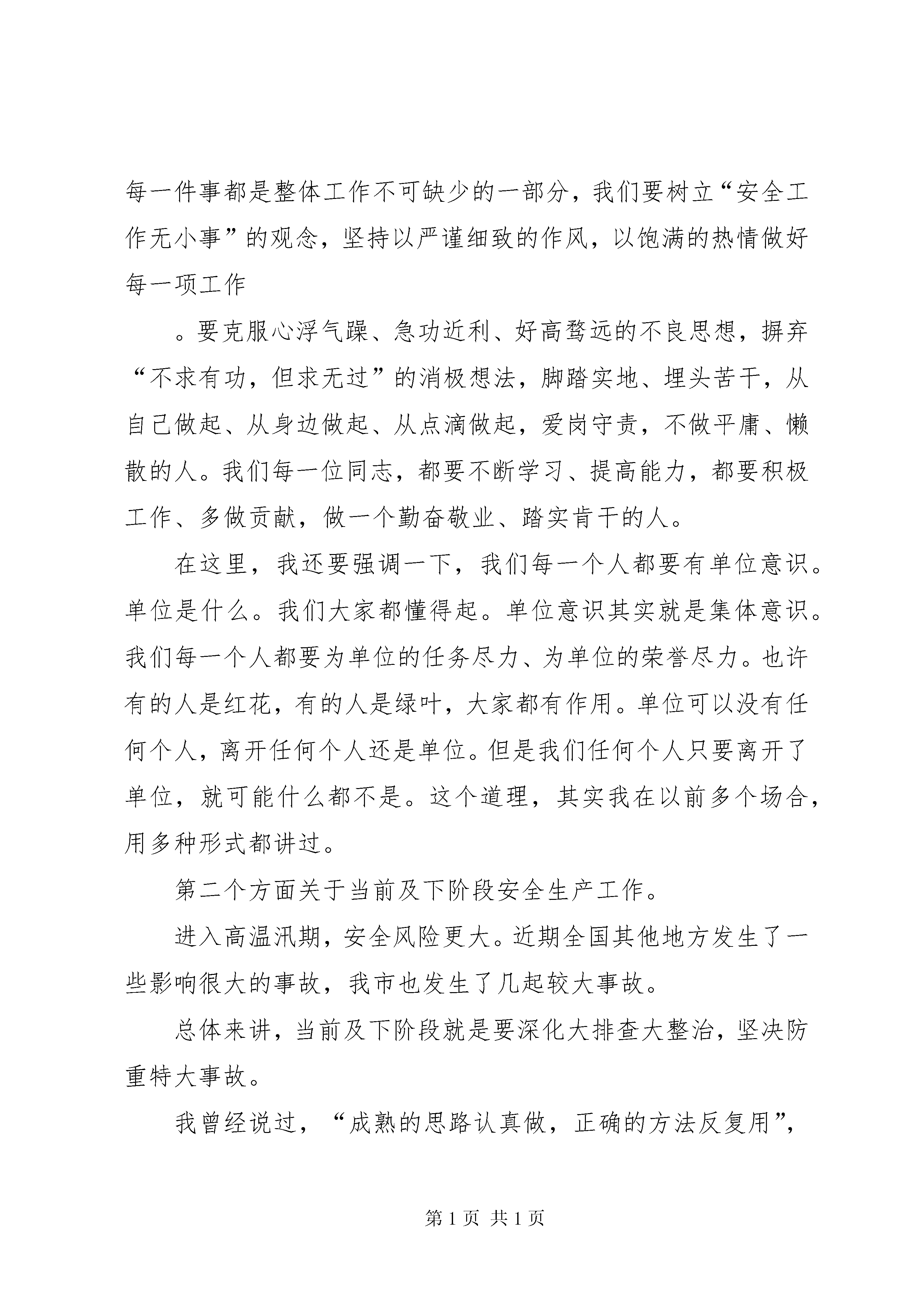 每一件事都是整体工作不可缺少的一部分，我们要树立“安全工作无小事”的观念，坚持以严谨细致的作风，以饱满的热情做好每一项工作

。要克服心浮气躁、急功近利、好高骛远的不良思想，摒弃“不求有功，但求无过”的消极想法，脚踏实地、埋头苦干，从自己做起、从身边做起、从点滴做起，爱岗守责，不做平庸、懒散的人。我们每一位同志，都要不断学习、提高能力，都要积极工作、多做贡献，做一个勤奋敬业、踏实肯干的人。

在这里，我还要强调一下，我们每一个人都要有单位意识。单位是什么。我们大家都懂得起。单位意识其实就是集体意识。我们每一个人都要为单位的任务尽力、为单位的荣誉尽力。也许有的人是红花，有的人是绿叶，大家都有作用。单位可以没有任何个人，离开任何个人还是单位。但是我们任何个人只要离开了单位，就可能什么都不是。这个道理，其实我在以前多个场合，用多种形式都讲过。

第二个方面关于当前及下阶段安全生产工作。

进入高温汛期，安全风险更大。近期全国其他地方发生了一些影响很大的事故，我市也发生了几起较大事故。

总体来讲，当前及下阶段就是要深化大排查大整治，坚决防重特大事故。

我曾经说过，“成熟的思路认真做，正确的方法反复用”，

第 1 页 共 1 页